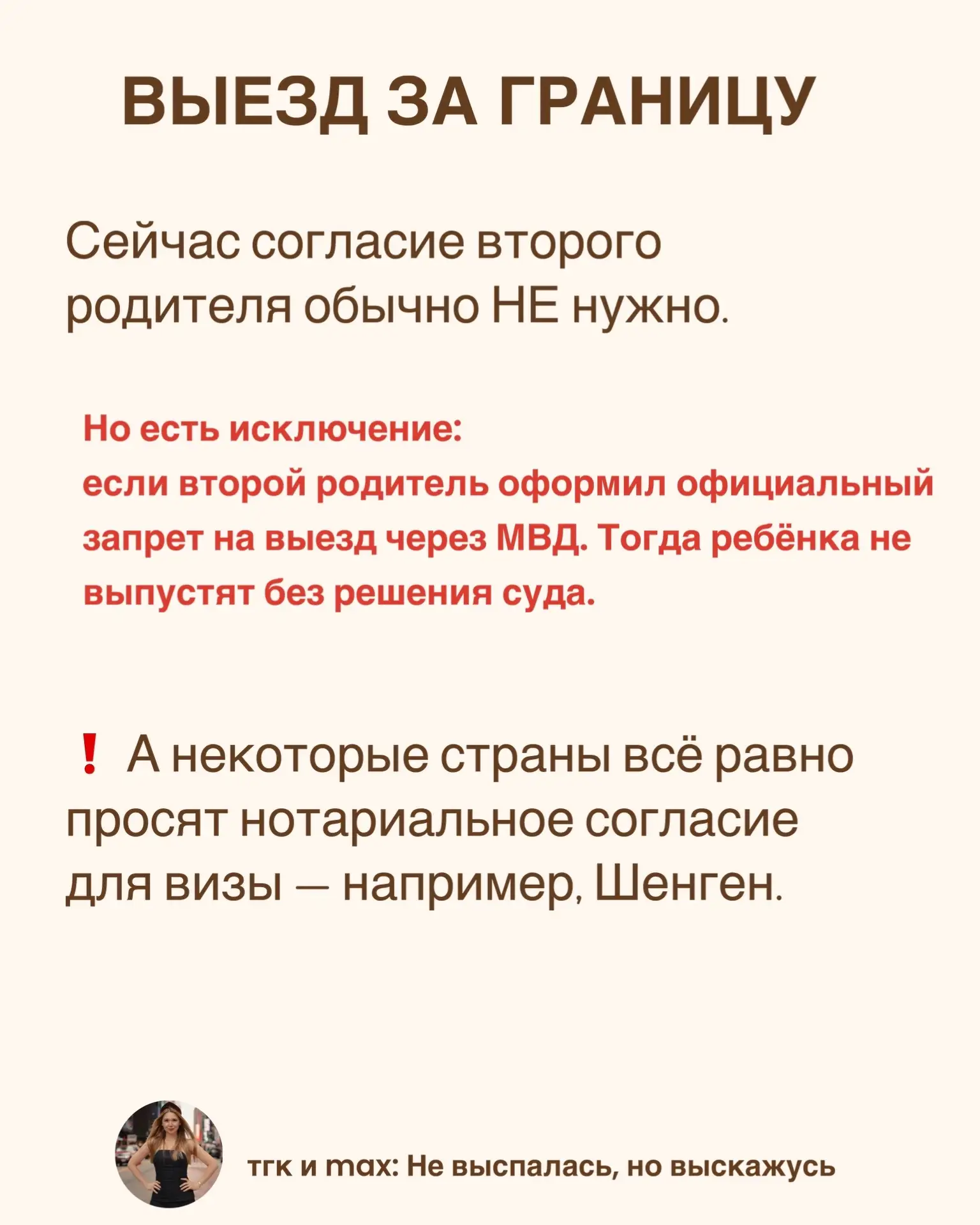 ВЫЕЗД ЗА ГРАНИЦУ

Сейчас согласие второго родителя обычно НЕ нужно.

Но есть исключение:
если второй родитель оформил официальный запрет на выезд через МВД. Тогда ребёнка не выпустят без решения суда.

❗ А некоторые страны всё равно просят нотариальное согласие для визы — например, Шенген.

тгк и max: Не выспалась, но выскажусь